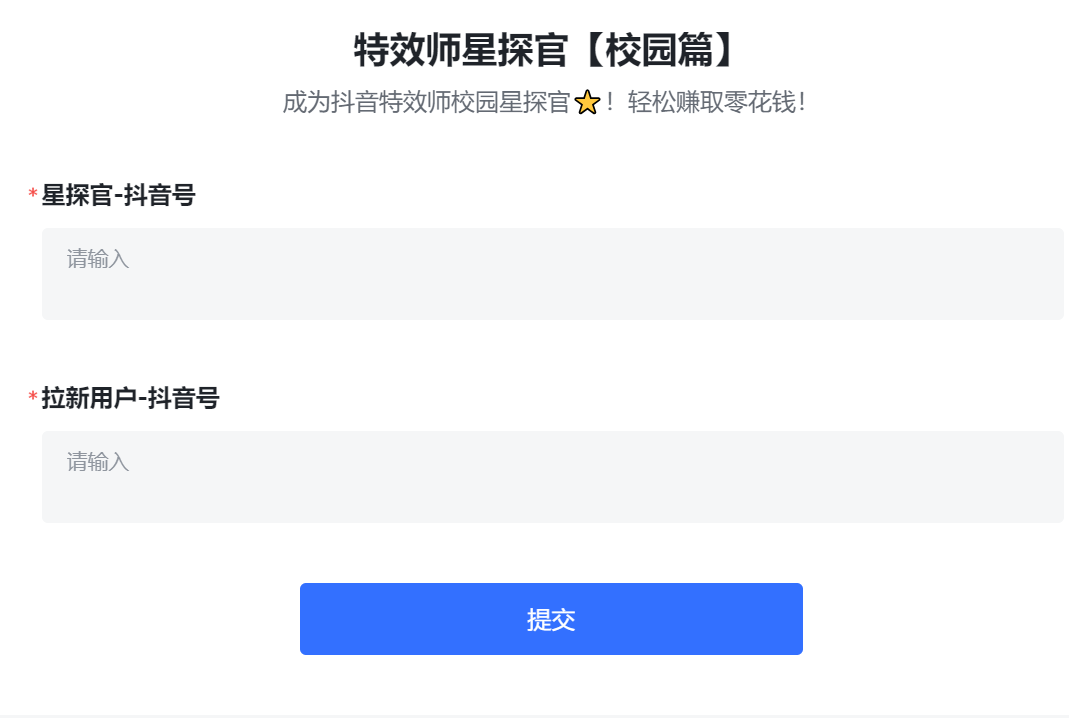 特效师星探官【校园篇】

成为抖音特效师校园星探官⭐！轻松赚取零花钱！

*星探官-抖音号

请输入

*拉新用户-抖音号

请输入

提交